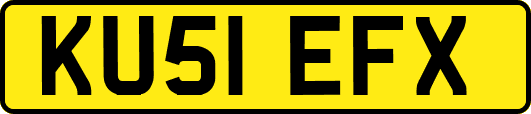 KU51 EFX